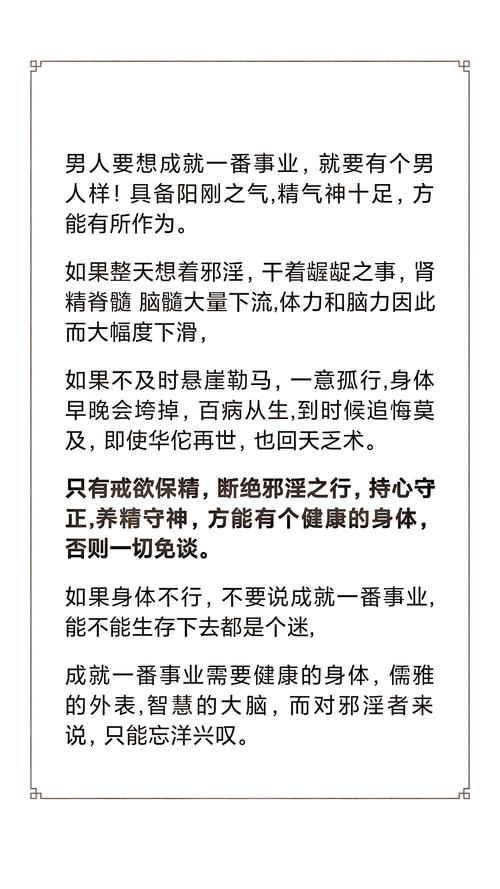 男人要想成就一番事业，就要有个男人样！具备阳刚之气,精气神十足，方能有所作为。

如果整天想着邪淫，干着龌龊之事，肾精脊髓 脑髓大量下流,体力和脑力因此而大幅度下滑，

如果不及时悬崖勒马，一意孤行,身体早晚会垮掉，百病从生,到时候追悔莫及，即使华佗再世，也回天乏术。

只有戒欲保精，断绝邪淫之行，持心守正,养精守神，方能有个健康的身体，否则一切免谈。

如果身体不行，不要说成就一番事业，能不能生存下去都是个迷，

成就一番事业需要健康的身体，儒雅的外表,智慧的大脑，而对邪淫者来说，只能忘洋兴叹。